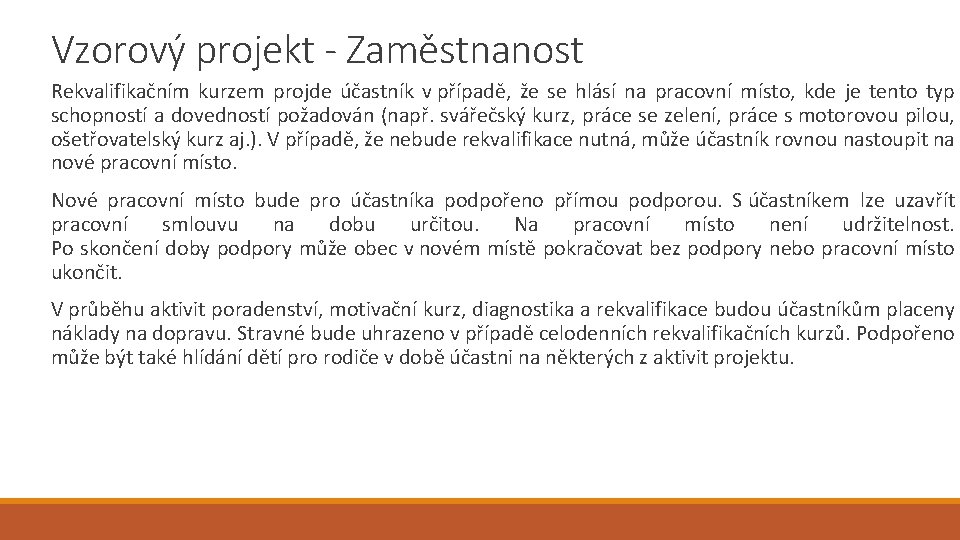 Vzorový projekt - Zaměstnanost

Rekvalifikačním kurzem projde účastník v případě, že se hlásí na pracovní místo, kde je tento typ schopností a dovedností požadován (např. svářečský kurz, práce se zelení, práce s motorovou pilou, ošetřovatelský kurz aj.). V případě, že nebude rekvalifikace nutná, může účastník rovnou nastoupit na nové pracovní místo.

Nové pracovní místo bude pro účastníka podpořeno přímou podporou. S účastníkem lze uzavřít pracovní smlouvu na dobu určitou. Na pracovní místo není udržitelnost. Po skončení doby podpory může obec v novém místě pokračovat bez podpory nebo pracovní místo ukončit.

V průběhu aktivit poradenství, motivační kurz, diagnostika a rekvalifikace budou účastníkům placeny náklady na dopravu. Stravné bude uhrazeno v případě celodenních rekvalifikačních kurzů. Podpořeno může být také hlídání dětí pro rodiče v době účastni na některých z aktivit projektu.